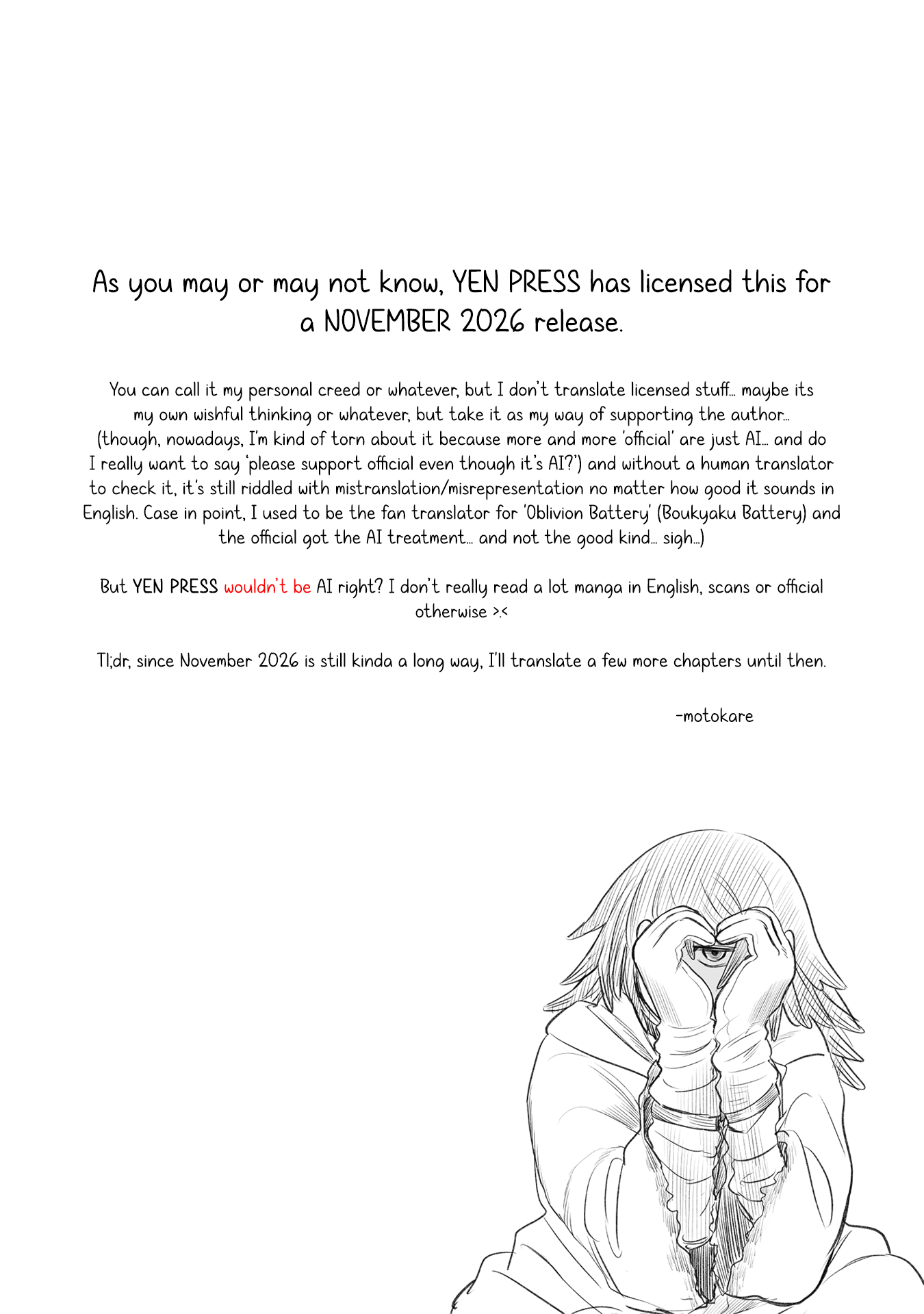 As you may or may not know, YEN PRESS has licensed this for a NOVEMBER 2026 release.

You can call it my personal creed or whatever, but I don't translate licensed stuff... maybe its my own wishful thinking or whatever, but take it as my way of supporting the author... (though, nowadays, I'm kind of torn about it because more and more 'official' are just AI... and do I really want to say 'please support official even though it's AI?') and without a human translator to check it, it's still riddled with mistranslation/misrepresentation no matter how good it sounds in English. Case in point, I used to be the fan translator for 'Oblivion Battery' (Boukyaku Battery) and the official got the AI treatment... and not the good kind... sigh...)

But YEN PRESS wouldn't be AI right? I don't really read a lot manga in English, scans or official otherwise >.<

Tl;dr, since November 2026 is still kinda a long way, I'll translate a few more chapters until then.

-motokare